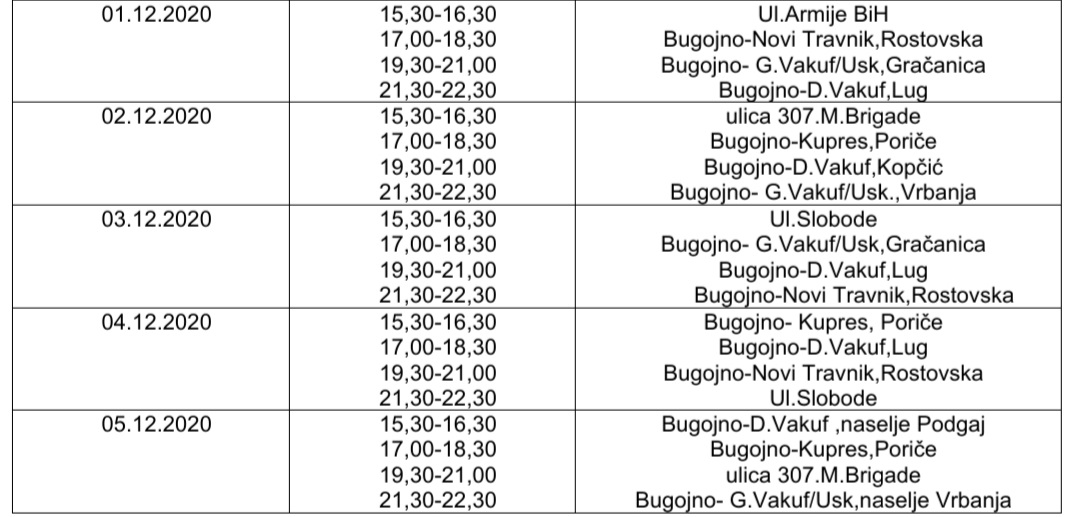 | 01.12.2020 | 15,30-16,30 | Ul.Armije BiH |
|---|---|---|
| | 17,00-18,30 | Bugojno-Novi Travnik,Rostovska |
| | 19,30-21,00 | Bugojno- G.Vakuf/Usk,Gračanica |
| | 21,30-22,30 | Bugojno-D.Vakuf,Lug |
| 02.12.2020 | 15,30-16,30 | ulica 307.M.Brigade |
| | 17,00-18,30 | Bugojno-Kupres,Poriče |
| | 19,30-21,00 | Bugojno-D.Vakuf,Kopčić |
| | 21,30-22,30 | Bugojno- G.Vakuf/Usk.,Vrbanja |
| 03.12.2020 | 15,30-16,30 | Ul.Slobode |
| | 17,00-18,30 | Bugojno- G.Vakuf/Usk,Gračanica |
| | 19,30-21,00 | Bugojno-D.Vakuf,Lug |
| | 21,30-22,30 | Bugojno-Novi Travnik,Rostovska |
| 04.12.2020 | 15,30-16,30 | Bugojno- Kupres, Poriče |
| | 17,00-18,30 | Bugojno-D.Vakuf,Lug |
| | 19,30-21,00 | Bugojno-Novi Travnik,Rostovska |
| | 21,30-22,30 | Ul.Slobode |
| 05.12.2020 | 15,30-16,30 | Bugojno-D.Vakuf ,naselje Podgaj |
| | 17,00-18,30 | Bugojno-Kupres,Poriče |
| | 19,30-21,00 | ulica 307.M.Brigade |
| | 21,30-22,30 | Bugojno- G.Vakuf/Usk,naselje Vrbanja |